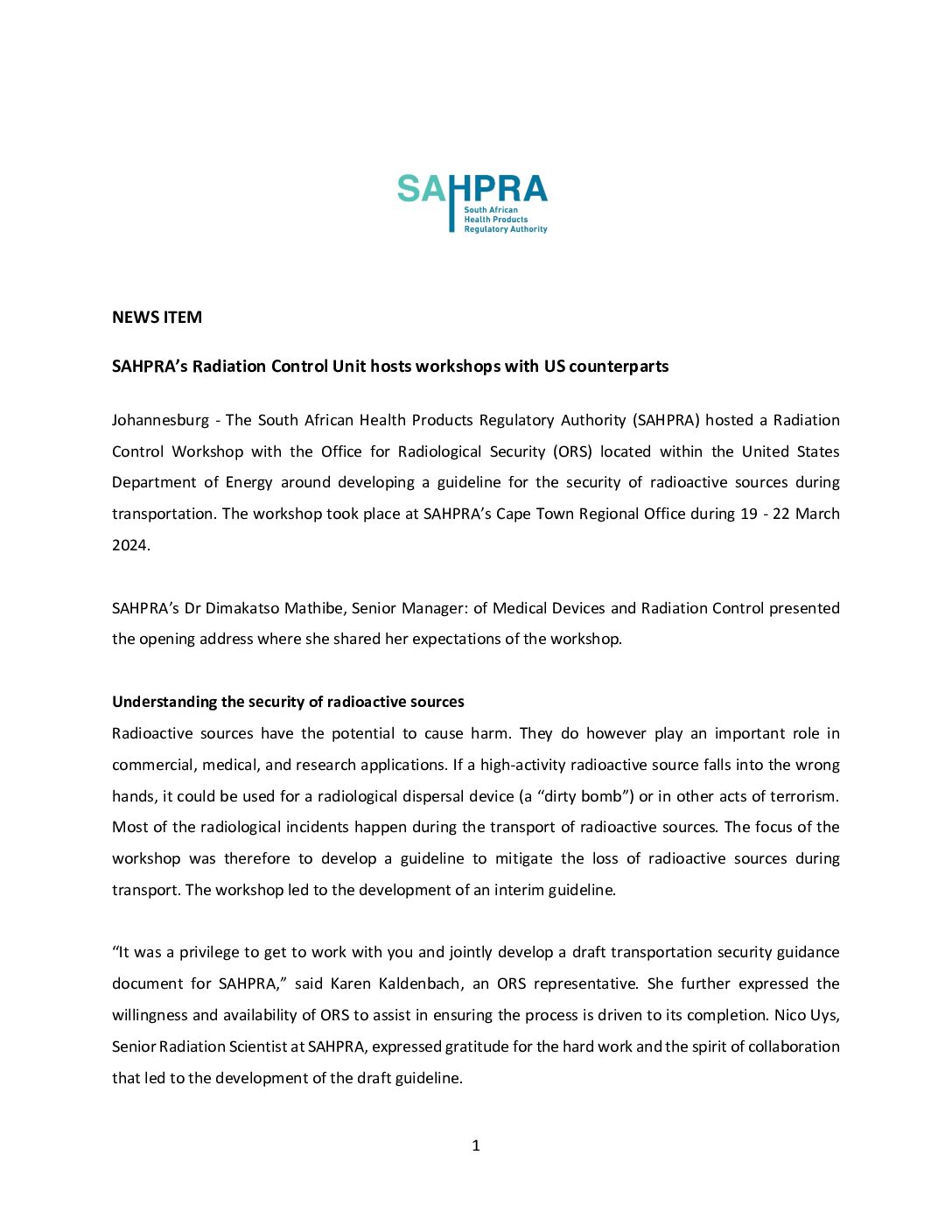 SAHPRA
South African
Health Products
Regulatory Authority

NEWS ITEM

SAHPRA's Radiation Control Unit hosts workshops with US counterparts

Johannesburg - The South African Health Products Regulatory Authority (SAHPRA) hosted a Radiation Control Workshop with the Office for Radiological Security (ORS) located within the United States Department of Energy around developing a guideline for the security of radioactive sources during transportation. The workshop took place at SAHPRA's Cape Town Regional Office during 19 - 22 March 2024.

SAHPRA's Dr Dimakatso Mathibe, Senior Manager: of Medical Devices and Radiation Control presented the opening address where she shared her expectations of the workshop.

Understanding the security of radioactive sources
Radioactive sources have the potential to cause harm. They do however play an important role in commercial, medical, and research applications. If a high-activity radioactive source falls into the wrong hands, it could be used for a radiological dispersal device (a "dirty bomb") or in other acts of terrorism. Most of the radiological incidents happen during the transport of radioactive sources. The focus of the workshop was therefore to develop a guideline to mitigate the loss of radioactive sources during transport. The workshop led to the development of an interim guideline.

"It was a privilege to get to work with you and jointly develop a draft transportation security guidance document for SAHPRA," said Karen Kaldenbach, an ORS representative. She further expressed the willingness and availability of ORS to assist in ensuring the process is driven to its completion. Nico Uys, Senior Radiation Scientist at SAHPRA, expressed gratitude for the hard work and the spirit of collaboration that led to the development of the draft guideline.

1